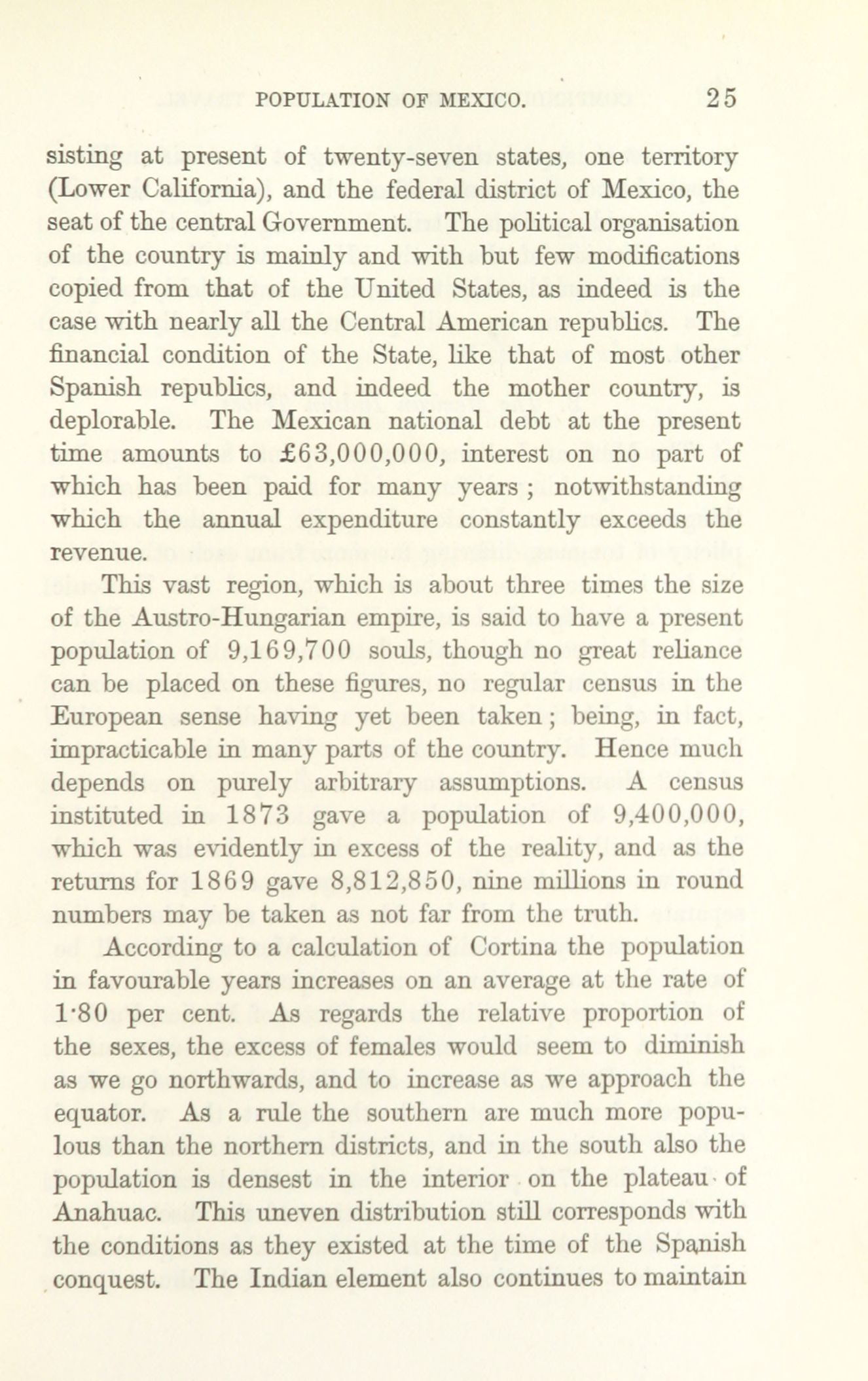 POPULATION OF MEXICO. 25

sisting at present of twenty-seven states, one territory (Lower California), and the federal district of Mexico, the seat of the central Government. The political organisation of the country is mainly and with but few modifications copied from that of the United States, as indeed is the case with nearly all the Central American republics. The financial condition of the State, like that of most other Spanish republics, and indeed the mother country, is deplorable. The Mexican national debt at the present time amounts to £63,000,000, interest on no part of which has been paid for many years ; notwithstanding which the annual expenditure constantly exceeds the revenue.

This vast region, which is about three times the size of the Austro-Hungarian empire, is said to have a present population of 9,169,700 souls, though no great reliance can be placed on these figures, no regular census in the European sense having yet been taken; being, in fact, impracticable in many parts of the country. Hence much depends on purely arbitrary assumptions. A census instituted in 1873 gave a population of 9,400,000, which was evidently in excess of the reality, and as the returns for 1869 gave 8,812,850, nine millions in round numbers may be taken as not far from the truth.

According to a calculation of Cortina the population in favourable years increases on an average at the rate of 1·80 per cent. As regards the relative proportion of the sexes, the excess of females would seem to diminish as we go northwards, and to increase as we approach the equator. As a rule the southern are much more populous than the northern districts, and in the south also the population is densest in the interior on the plateau of Anahuac. This uneven distribution still corresponds with the conditions as they existed at the time of the Spanish conquest. The Indian element also continues to maintain